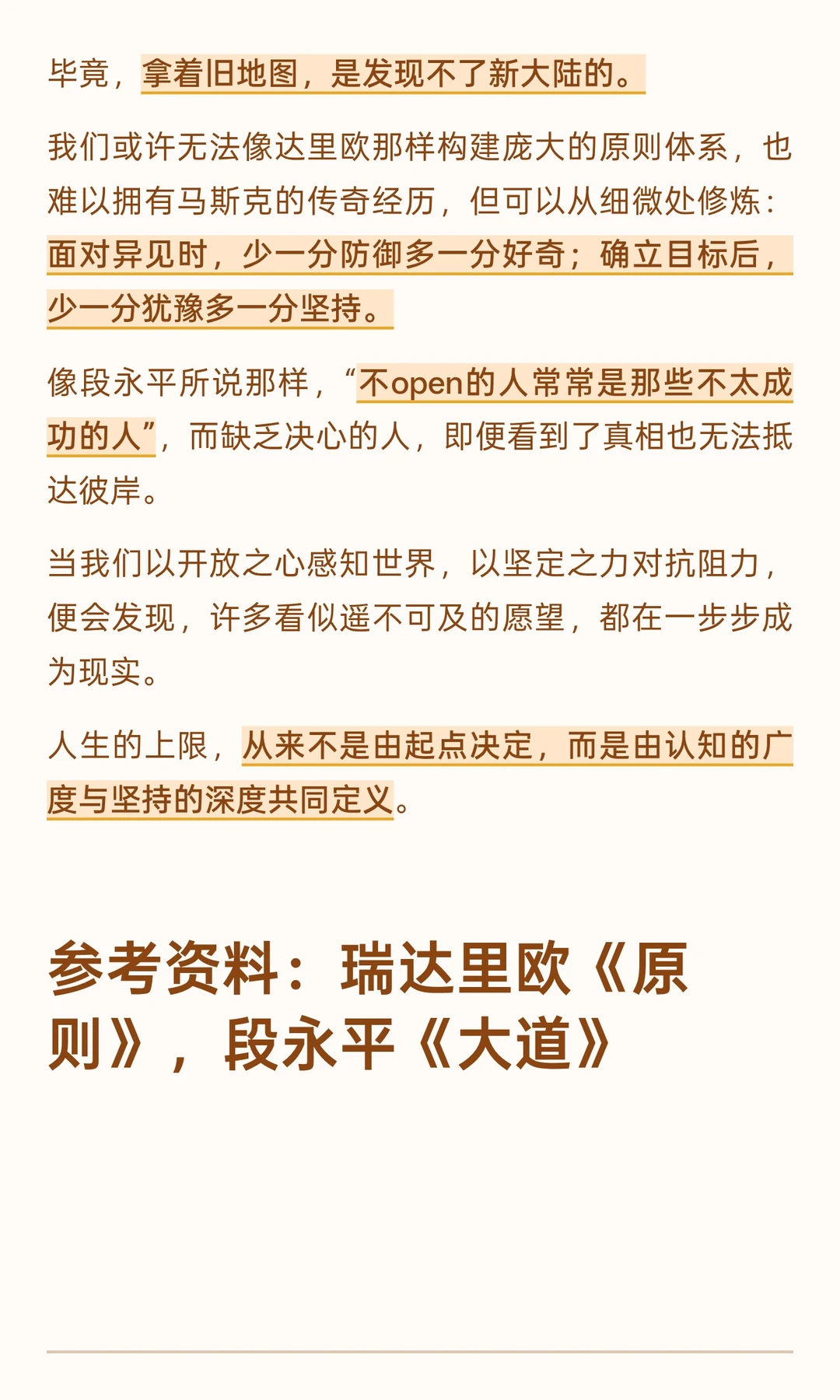 毕竟，拿着旧地图，是发现不了新大陆的。

我们或许无法像达里欧那样构建庞大的原则体系，也难以拥有马斯克的传奇经历，但可以从细微处修炼：面对异见时，少一分防御多一分好奇；确立目标后，少一分犹豫多一分坚持。

像段永平所说那样，“不open的人常常是那些不太成功的人”，而缺乏决心的人，即便看到了真相也无法抵达彼岸。

当我们以开放之心感知世界，以坚定之力对抗阻力，便会发现，许多看似遥不可及的愿望，都在一步步成为现实。

人生的上限，从来不是由起点决定，而是由认知的广度与坚持的深度共同定义。

参考资料：瑞达里欧《原则》，段永平《大道》